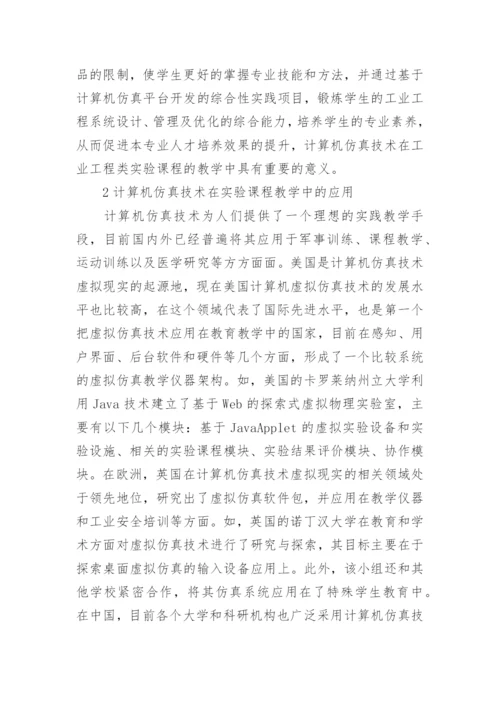 品的限制，使学生更好的掌握专业技能和方法，并通过基于计算机仿真平台开发的综合性实践项目，锻炼学生的工业工程系统设计、管理及优化的综合能力，培养学生的专业素养，从而促进本专业人才培养效果的提升，计算机仿真技术在工业工程类实验课程的教学中具有重要的意义。

2 计算机仿真技术在实验课程教学中的应用

计算机仿真技术为人们提供了一个理想的实践教学手段，目前国内外已经普遍将其应用于军事训练、课程教学、运动训练以及医学研究等方方面面。美国是计算机仿真技术虚拟现实的起源地，现在美国计算机虚拟仿真技术的发展水平也比较高，在这个领域代表了国际先进水平，也是第一个把虚拟仿真技术应用在教育教学中的国家，目前在感知、用户界面、后台软件和硬件等几个方面，形成了一个比较系统的虚拟仿真教学仪器架构。如，美国的卡罗莱纳州立大学利用 Java 技术建立了基于 Web 的探索式虚拟物理实验室，主要有以下几个模块：基于 JavaApplet 的虚拟实验设备和实验设施、相关的实验课程模块、实验结果评价模块、协作模块。在欧洲，英国在计算机仿真技术虚拟现实的相关领域处于领先地位，研究出了虚拟仿真软件包，并应用在教学仪器和工业安全培训等方面。如，英国的诺丁汉大学在教育和学术方面对虚拟仿真技术进行了研究与探索，其目标主要在于探索桌面虚拟仿真的输入设备应用上。此外，该小组还和其他学校紧密合作，将其仿真系统应用在了特殊学生教育中。在中国，目前各个大学和科研机构也广泛采用计算机仿真技